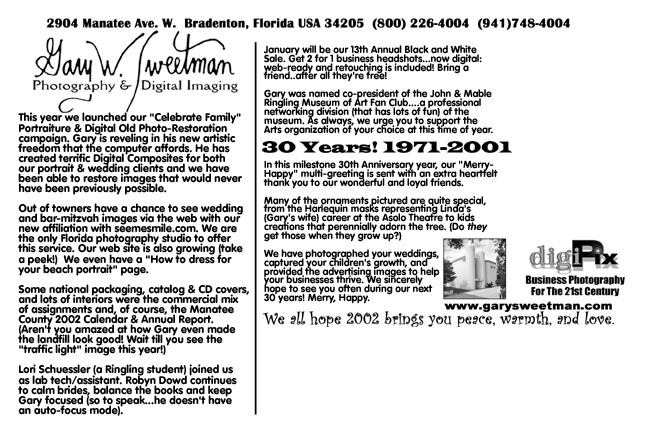 2904 Manatee Ave. W. Bradenton, Florida USA 34205 (800) 226-4004 (941)748-4004

Gary W. Sweetman
Photography & Digital Imaging

This year we launched our "Celebrate Family" Portraiture & Digital Old Photo-Restoration campaign. Gary is reveling in his new artistic freedom that the computer affords. He has created terrific Digital Composites for both our portrait & wedding clients and we have been able to restore images that would never have been previously possible.

Out of towners have a chance to see wedding and bar-mitzvah images via the web with our new affiliation with seemesmile.com. We are the only Florida photography studio to offer this service. Our web site is also growing (take a peek!) We even have a "How to dress for your beach portrait" page.

Some national packaging, catalog & CD covers, and lots of interiors were the commercial mix of assignments and, of course, the Manatee County 2002 Calendar & Annual Report. (Aren't you amazed at how Gary even made the landfill look good! Wait till you see the "traffic light" image this year!)

Lori Schuessler (a Ringling student) joined us as lab tech/assistant. Robyn Dowd continues to calm brides, balance the books and keep Gary focused (so to speak...he doesn't have an auto-focus mode).

January will be our 13th Annual Black and White Sale. Get 2 for 1 business headshots...now digital: web-ready and retouching is included! Bring a friend..after all they're free!

Gary was named co-president of the John & Mable Ringling Museum of Art Fan Club....a professional networking division (that has lots of fun) of the museum. As always, we urge you to support the Arts organization of your choice at this time of year.

30 Years! 1971-2001

In this milestone 30th Anniversary year, our "Merry-Happy" multi-greeting is sent with an extra heartfelt thank you to our wonderful and loyal friends.

Many of the ornaments pictured are quite special, from the Harlequin masks representing Linda's (Gary's wife) career at the Asolo Theatre to kids creations that perennially adorn the tree. (Do they get those when they grow up?)

We have photographed your weddings, captured your children's growth, and provided the advertising images to help your businesses thrive. We sincerely hope to see you often during our next 30 years! Merry, Happy.

digiPix
Business Photography
For The 21st Century

www.garysweetman.com

We all hope 2002 brings you peace, warmth, and love.